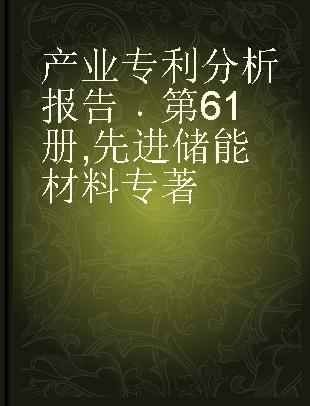 产业专利分析报告 . 第61册,先进储能材料专著